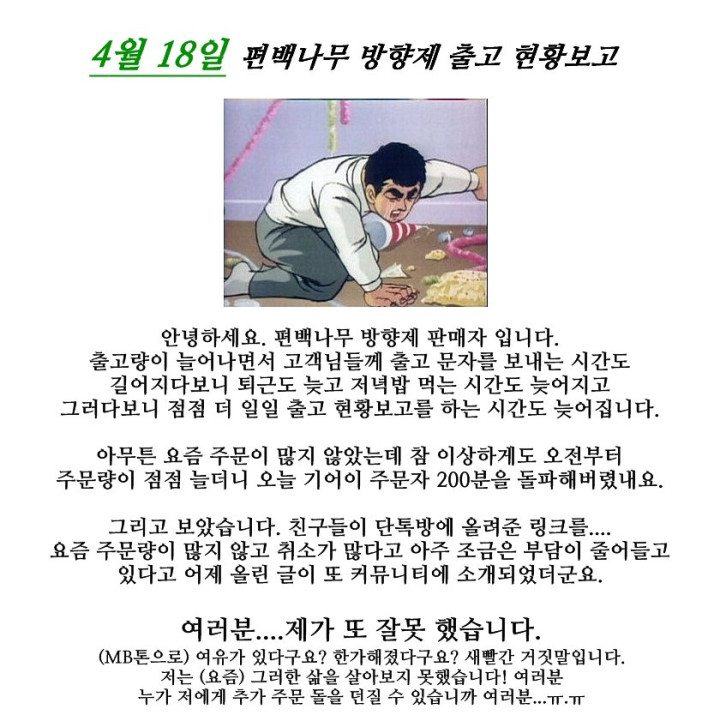 4월 18일 편백나무 방향제 출고 현황보고

안녕하세요. 편백나무 방향제 판매자 입니다.
출고량이 늘어나면서 고객님들께 출고 문자를 보내는 시간도 길어지다보니 퇴근도 늦고 저녁밥 먹는 시간도 늦어지고 그러다보니 점점 더 일일 출고 현황보고를 하는 시간도 늦어집니다.

아무튼 요즘 주문이 많지 않았는데 참 이상하게도 오전부터 주문량이 점점 늘더니 오늘 기어이 주문자 200분을 돌파해버렸내요.

그리고 보았습니다. 친구들이 단톡방에 올려준 링크를....
요즘 주문량이 많지 않고 취소가 많다고 아주 조금은 부담이 줄어들고 있다고 어제 올린 글이 또 커뮤니티에 소개되었더군요.

여러분....제가 또 잘못 했습니다.
(MB톤으로) 여유가 있다구요? 한가해졌다구요? 새빨간 거짓말입니다.
저는 (요즘) 그러한 삶을 살아보지 못했습니다! 여러분
누가 저에게 추가 주문 돌을 던질 수 있습니까 여러분...ㅠ.ㅠ